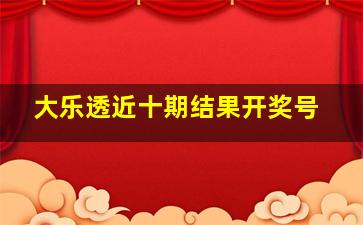 大乐透近十期结果开奖号